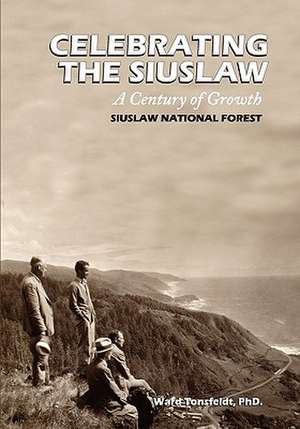 CELEBRATING THE SIUSLAW

A Century of Growth

SIUSLAW NATIONAL FOREST

Ward Tonsfeldt, PhD.